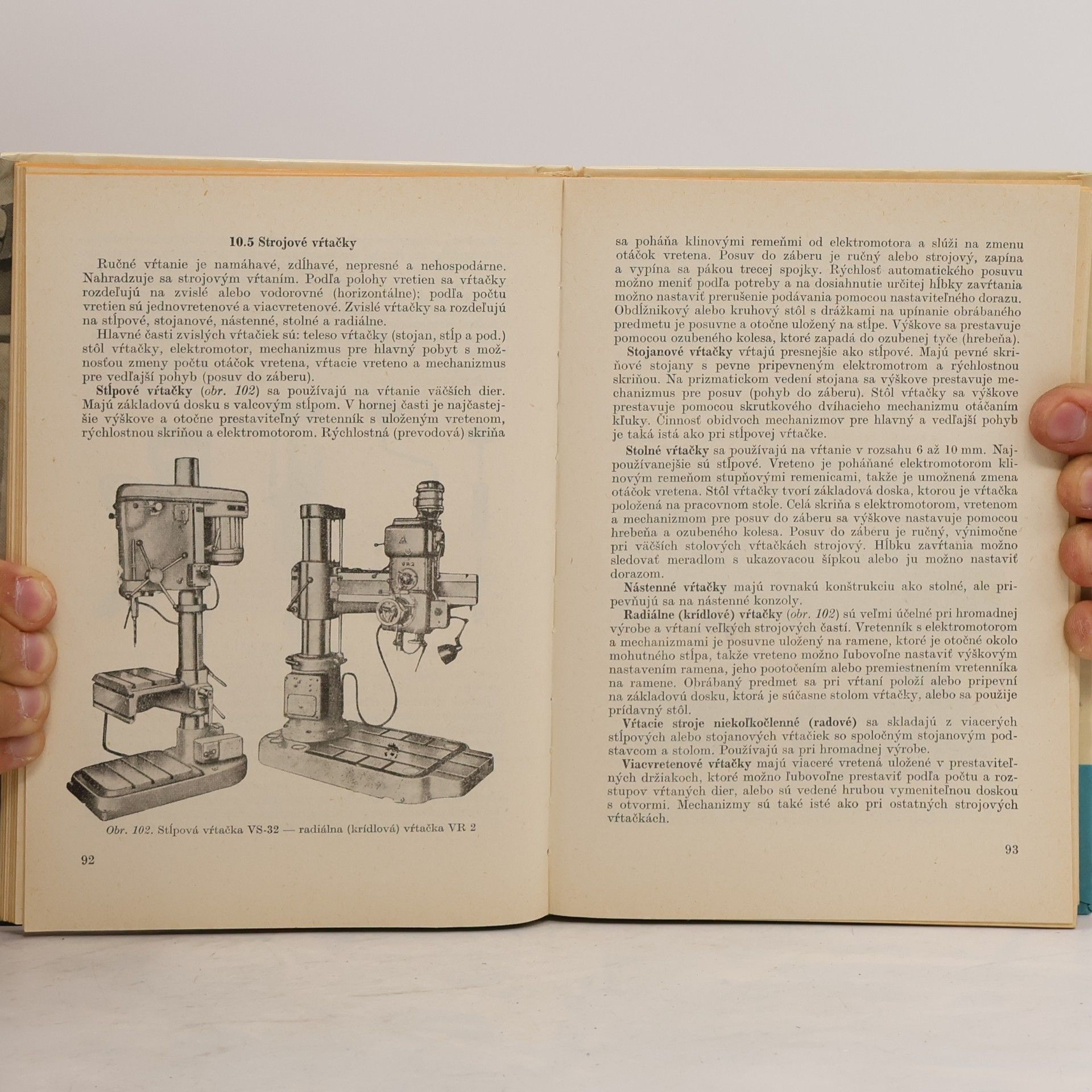 10.5 Strojové vŕtačky

Ručné vŕtanie je namáhavé, zdĺhavé, nepresné a nehospodárne. Nahradzuje sa strojovým vŕtaním. Podľa polohy vretien sa vŕtačky rozdeľujú na zvislé alebo vodorovné (horizontálne); podľa počtu vretien sú jednovretenové a viacvretenové. Zvislé vŕtačky sa rozdeľujú na stĺpové, stojanové, nástenné, stolné a radiálne.

Hlavné časti zvislých vŕtačiek sú: teleso vŕtačky (stojan, stĺp a pod.) stôl vŕtačky, elektromotor, mechanizmus pre hlavný pobyt s možnosťou zmeny počtu otáčok vretena, vŕtacie vreteno a mechanizmus pre vedľajší pohyb (posuv do záberu).

Stĺpové vŕtačky (obr. 102) sa používajú na vŕtanie väčších dier. Majú základovú dosku s valcovým stĺpom. V hornej časti je najčastejšie výškove a otočne prestaviteľný vretenník s uloženým vretenom, rýchlostnou skriňou a elektromotorom. Rýchlostná (prevodová) skriňa

VR 2

Obr. 102. Stĺpová vŕtačka VS-32 — radiálna (krídlová) vŕtačka VR 2

92

sa poháňa klinovými remeňmi od elektromotora a slúži na zmenu otáčok vretena. Posuv do záberu je ručný alebo strojový, zapína a vypína sa pákou trecej spojky. Rýchlosť automatického posuvu možno meniť podľa potreby a na dosiahnutie určitej hĺbky zavŕtania možno nastaviť prerušenie podávania pomocou nastaviteľného dorazu. Obdĺžnikový alebo kruhový stôl s drážkami na upínanie obrábaného predmetu je posuvne a otočne uložený na stĺpe. Výškove sa prestavuje pomocou ozubeného kolesa, ktoré zapadá do ozubenej tyče (hrebeňa).

Stojanové vŕtačky vŕtajú presnejšie ako stĺpové. Majú pevné skriňové stojany s pevne pripevneným elektromotrom a rýchlostnou skriňou. Na prizmatickom vedení stojana sa výškove prestavuje mechanizmus pre posuv (pohyb do záberu). Stôl vŕtačky sa výškove prestavuje pomocou skrutkového dvíhacieho mechanizmu otáčaním kľuky. Činnosť obidvoch mechanizmov pre hlavný a vedľajší pohyb je taká istá ako pri stĺpovej vŕtačke.

Stolné vŕtačky sa používajú na vŕtanie v rozsahu 6 až 10 mm. Najpoužívanejšie sú stĺpové. Vreteno je poháňané elektromotorom klinovým remeňom stupňovými remenicami, takže je umožnená zmena otáčok vretena. Stôl vŕtačky tvorí základová doska, ktorou je vŕtačka položená na pracovnom stole. Celá skriňa s elektromotorom, vretenom a mechanizmom pre posuv do záberu sa výškove nastavuje pomocou hrebeňa a ozubeného kolesa. Posuv do záberu je ručný, výnimočne pri väčších stolových vŕtačkách strojový. Hĺbku zavŕtania možno sledovať meradlom s ukazovacou šípkou alebo ju možno nastaviť dorazom.

Nástenné vŕtačky majú rovnakú konštrukciu ako stolné, ale pripevňujú sa na nástenné konzoly.

Radiálne (krídlové) vŕtačky (obr. 102) sú veľmi účelné pri hromadnej výrobe a vŕtaní veľkých strojových častí. Vretenník s elektromotorom a mechanizmami je posuvne uložený na ramene, ktoré je otočné okolo mohutného stĺpa, takže vreteno možno ľubovoľne nastaviť výškovým nastavením ramena, jeho pootočením alebo premiestnením vretenníka na ramene. Obrábaný predmet sa pri vŕtaní položí alebo pripevní na základovú dosku, ktorá je súčasne stolom vŕtačky, alebo sa použije prídavný stôl.

Vŕtacie stroje niekoľkočlenné (radové) sa skladajú z viacerých stĺpových alebo stojanových vŕtačiek so spoločným stojanovým podstavcom a stolom. Používajú sa pri hromadnej výrobe.

Viacvretenové vŕtačky majú viaceré vretená uložené v prestaviteľných držiakoch, ktoré možno ľubovoľne prestaviť podľa počtu a rozstupov vŕtaných dier, alebo sú vedené hrubou vymeniteľnou doskou s otvormi. Mechanizmy sú také isté ako pri ostatných strojových vŕtačkách.

93